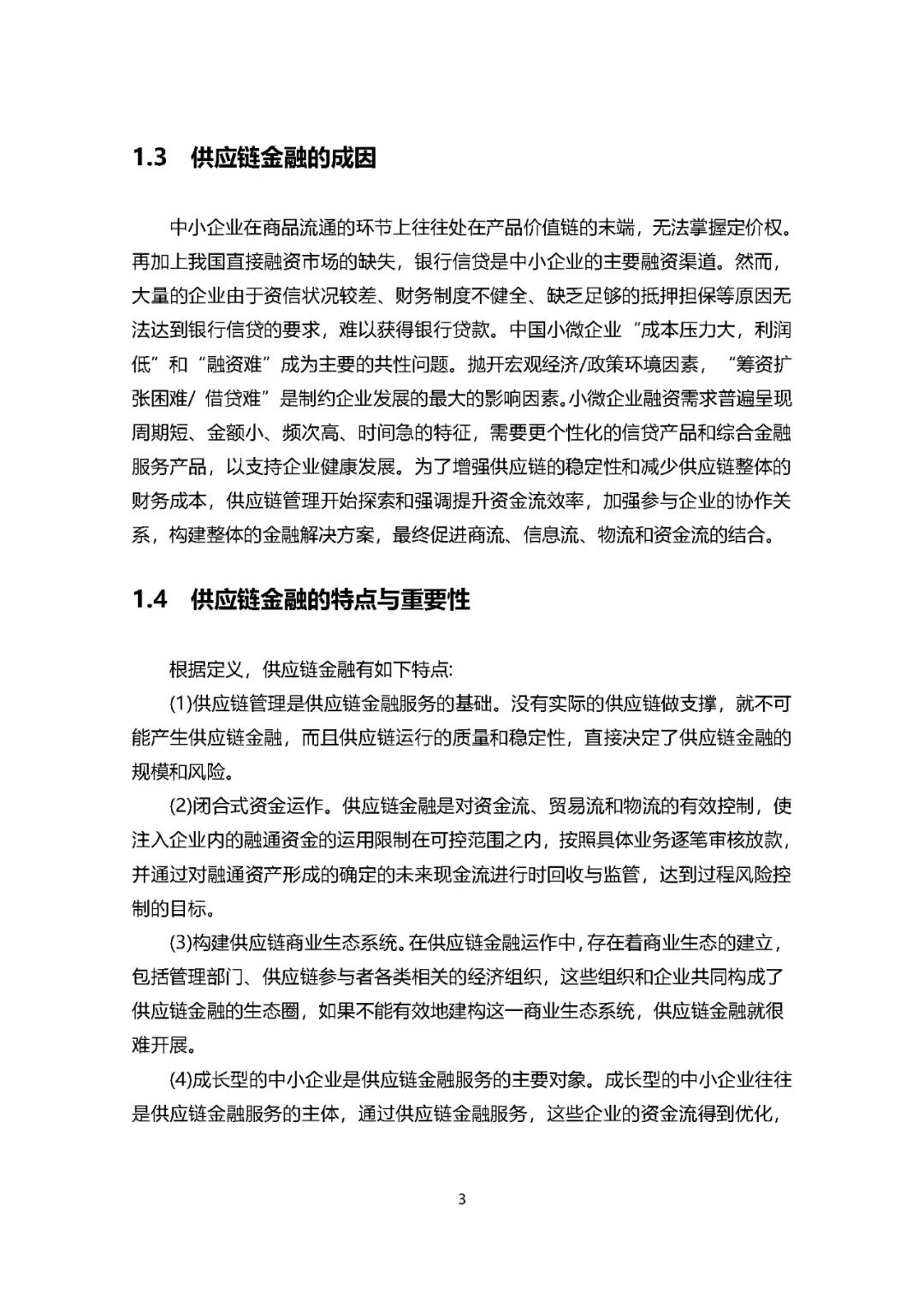 1.3　供应链金融的成因

中小企业在商品流通的环节上往往处在产品价值链的末端，无法掌握定价权。再加上我国直接融资市场的缺失，银行信贷是中小企业的主要融资渠道。然而，大量的企业由于资信状况较差、财务制度不健全、缺乏足够的抵押担保等原因无法达到银行信贷的要求，难以获得银行贷款。中国小微企业“成本压力大，利润低”和“融资难”成为主要的共性问题。抛开宏观经济/政策环境因素，“筹资扩张困难/ 借贷难”是制约企业发展的最大的影响因素。小微企业融资需求普遍呈现周期短、金额小、频次高、时间急的特征，需要更个性化的信贷产品和综合金融服务产品，以支持企业健康发展。为了增强供应链的稳定性和减少供应链整体的财务成本，供应链管理开始探索和强调提升资金流效率，加强参与企业的协作关系，构建整体的金融解决方案，最终促进商流、信息流、物流和资金流的结合。

1.4　供应链金融的特点与重要性

根据定义，供应链金融有如下特点:

(1)供应链管理是供应链金融服务的基础。没有实际的供应链做支撑，就不可能产生供应链金融，而且供应链运行的质量和稳定性，直接决定了供应链金融的规模和风险。

(2)闭合式资金运作。供应链金融是对资金流、贸易流和物流的有效控制，使注入企业内的融通资金的运用限制在可控范围之内，按照具体业务逐笔审核放款，并通过对融通资产形成的确定的未来现金流进行时回收与监管，达到过程风险控制的目标。

(3)构建供应链商业生态系统。在供应链金融运作中，存在着商业生态的建立，包括管理部门、供应链参与者各类相关的经济组织，这些组织和企业共同构成了供应链金融的生态圈，如果不能有效地建构这一商业生态系统，供应链金融就很难开展。

(4)成长型的中小企业是供应链金融服务的主要对象。成长型的中小企业往往是供应链金融服务的主体，通过供应链金融服务，这些企业的资金流得到优化，

3